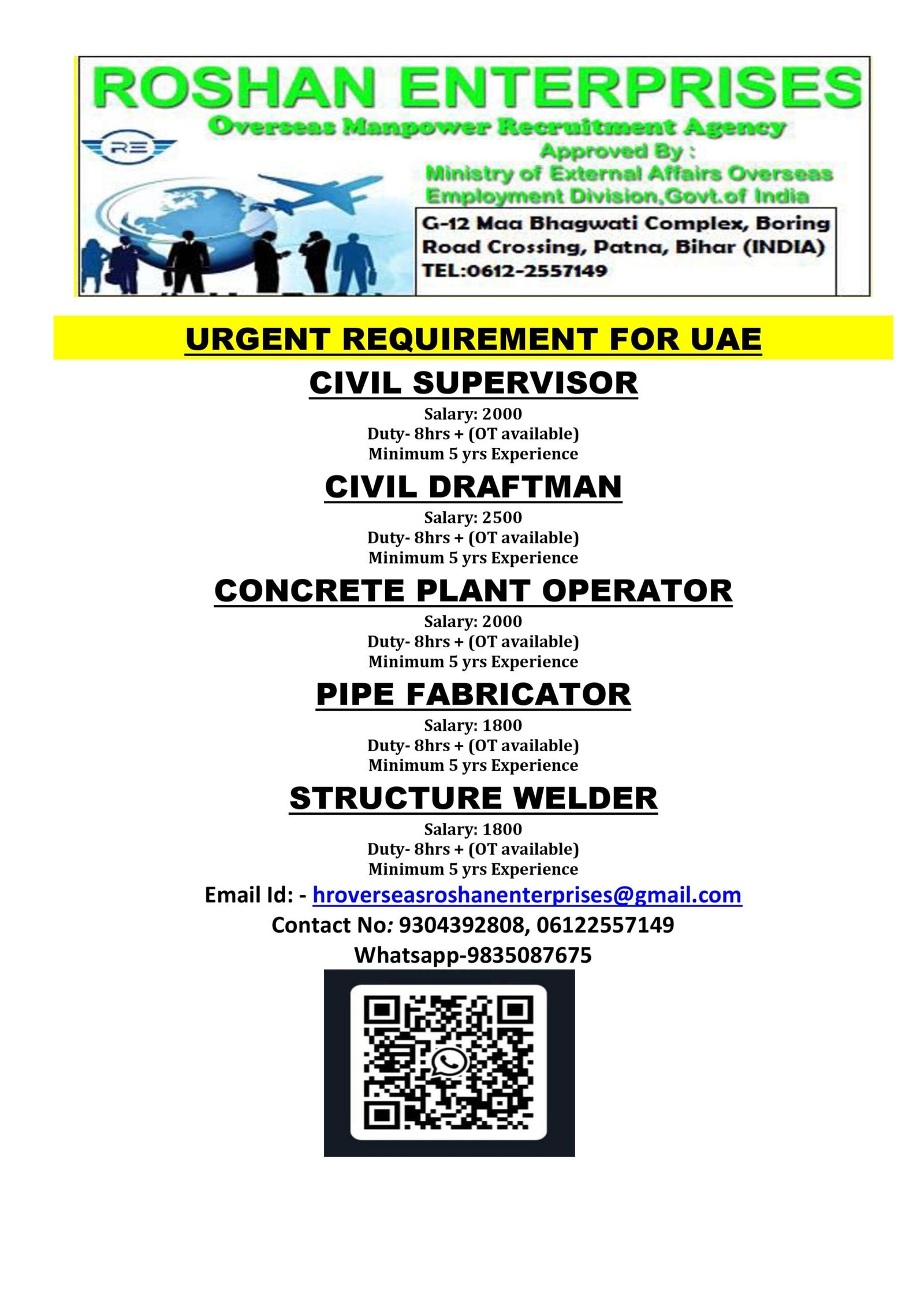 ROSHAN ENTERPRISES
Overseas Manpower Recruitment Agency
RE
Approved By :
Ministry of External Affairs Overseas Employment Division,Govt.of India

G-12 Maa Bhagwati Complex, Boring Road Crossing, Patna, Bihar (INDIA)
TEL:0612-2557149

URGENT REQUIREMENT FOR UAE

CIVIL SUPERVISOR
Salary: 2000
Duty- 8hrs + (OT available)
Minimum 5 yrs Experience

CIVIL DRAFTMAN
Salary: 2500
Duty- 8hrs + (OT available)
Minimum 5 yrs Experience

CONCRETE PLANT OPERATOR
Salary: 2000
Duty- 8hrs + (OT available)
Minimum 5 yrs Experience

PIPE FABRICATOR
Salary: 1800
Duty- 8hrs + (OT available)
Minimum 5 yrs Experience

STRUCTURE WELDER
Salary: 1800
Duty- 8hrs + (OT available)
Minimum 5 yrs Experience

Email Id: - hroverseasroshanenterprises@gmail.com
Contact No: 9304392808, 06122557149
Whatsapp-9835087675